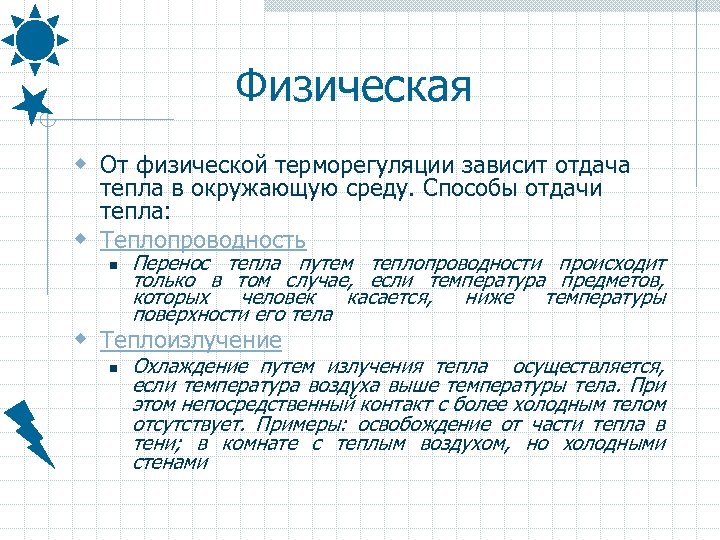 Физическая

От физической терморегуляции зависит отдача тепла в окружающую среду. Способы отдачи тепла:

Теплопроводность

Перенос тепла путем теплопроводности происходит только в том случае, если температура предметов, которых человек касается, ниже температуры поверхности его тела

Теплоизлучение

Охлаждение путем излучения тепла осуществляется, если температура воздуха выше температуры тела. При этом непосредственный контакт с более холодным телом отсутствует. Примеры: освобождение от части тепла в тени; в комнате с теплым воздухом, но холодными стенами